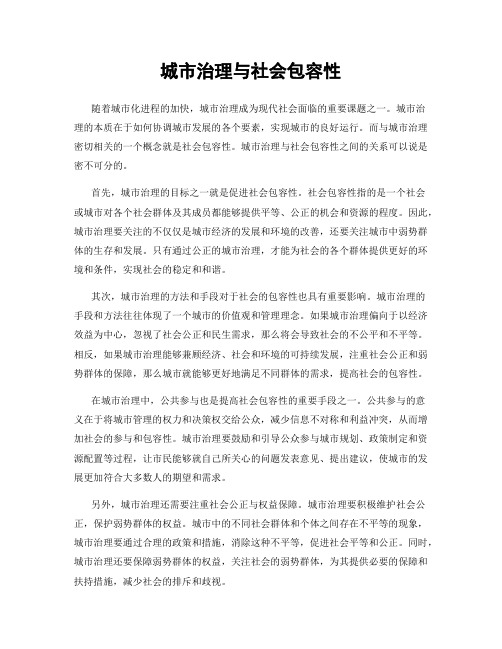 城市治理与社会包容性

随着城市化进程的加快，城市治理成为现代社会面临的重要课题之一。城市治理的本质在于如何协调城市发展的各个要素，实现城市的良好运行。而与城市治理密切相关的一个概念就是社会包容性。城市治理与社会包容性之间的关系可以说是密不可分的。

首先，城市治理的目标之一就是促进社会包容性。社会包容性指的是一个社会或城市对各个社会群体及其成员都能够提供平等、公正的机会和资源的程度。因此，城市治理要关注的不仅仅是城市经济的发展和环境的改善，还要关注城市中弱势群体的生存和发展。只有通过公正的城市治理，才能为社会的各个群体提供更好的环境和条件，实现社会的稳定和和谐。

其次，城市治理的方法和手段对于社会的包容性也具有重要影响。城市治理的手段和方法往往体现了一个城市的价值观和管理理念。如果城市治理偏向于以经济效益为中心，忽视了社会公正和民生需求，那么将会导致社会的不公平和不平等。相反，如果城市治理能够兼顾经济、社会和环境的可持续发展，注重社会公正和弱势群体的保障，那么城市就能够更好地满足不同群体的需求，提高社会的包容性。

在城市治理中，公共参与也是提高社会包容性的重要手段之一。公共参与的意义在于将城市管理的权力和决策权交给公众，减少信息不对称和利益冲突，从而增加社会的参与和包容性。城市治理要鼓励和引导公众参与城市规划、政策制定和资源配置等过程，让市民能够就自己所关心的问题发表意见、提出建议，使城市的发展更加符合大多数人的期望和需求。

另外，城市治理还需要注重社会公正与权益保障。城市治理要积极维护社会公正，保护弱势群体的权益。城市中的不同社会群体和个体之间存在不平等的现象，城市治理要通过合理的政策和措施，消除这种不平等，促进社会平等和公正。同时，城市治理还要保障弱势群体的权益，关注社会的弱势群体，为其提供必要的保障和扶持措施，减少社会的排斥和歧视。